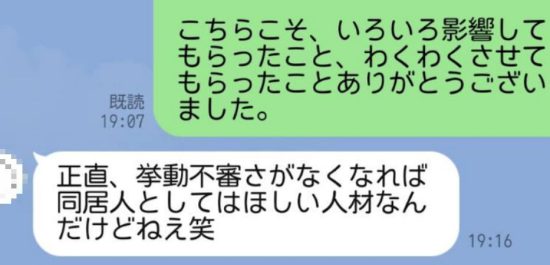 こちらこそ、いろいろ影響してもらったこと、わくわくさせてもらったことありがとうございました。

既読
19:07

正直、挙動不審さがなくなれば同居人としてはほしい人材なんだけどねえ笑

19:16